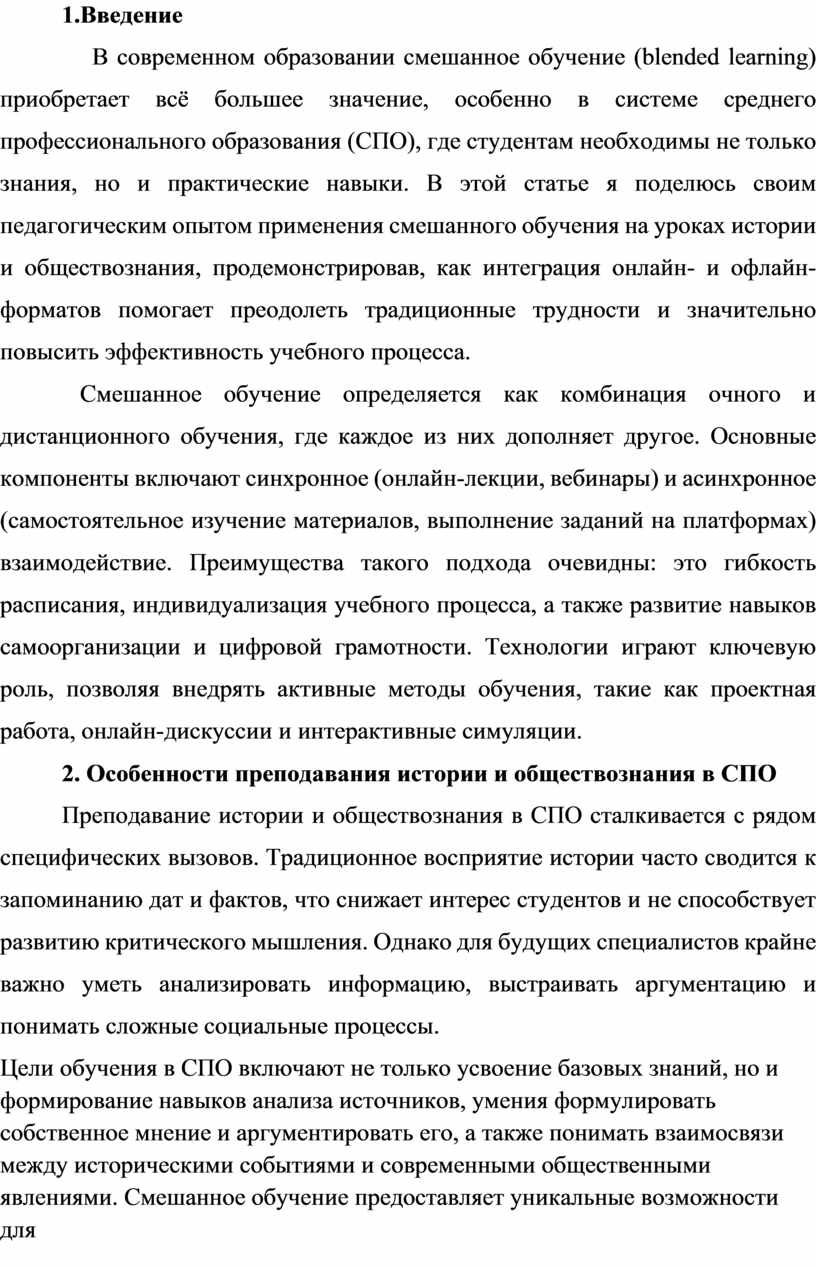 1.Введение

В современном образовании смешанное обучение (blended learning) приобретает всё большее значение, особенно в системе среднего профессионального образования (СПО), где студентам необходимы не только знания, но и практические навыки. В этой статье я поделюсь своим педагогическим опытом применения смешанного обучения на уроках истории и обществознания, продемонстрировав, как интеграция онлайн- и офлайн-форматов помогает преодолеть традиционные трудности и значительно повысить эффективность учебного процесса.

Смешанное обучение определяется как комбинация очного и дистанционного обучения, где каждое из них дополняет другое. Основные компоненты включают синхронное (онлайн-лекции, вебинары) и асинхронное (самостоятельное изучение материалов, выполнение заданий на платформах) взаимодействие. Преимущества такого подхода очевидны: это гибкость расписания, индивидуализация учебного процесса, а также развитие навыков самоорганизации и цифровой грамотности. Технологии играют ключевую роль, позволяя внедрять активные методы обучения, такие как проектная работа, онлайн-дискуссии и интерактивные симуляции.

2. Особенности преподавания истории и обществознания в СПО

Преподавание истории и обществознания в СПО сталкивается с рядом специфических вызовов. Традиционное восприятие истории часто сводится к запоминанию дат и фактов, что снижает интерес студентов и не способствует развитию критического мышления. Однако для будущих специалистов крайне важно уметь анализировать информацию, выстраивать аргументацию и понимать сложные социальные процессы.

Цели обучения в СПО включают не только усвоение базовых знаний, но и формирование навыков анализа источников, умения формулировать собственное мнение и аргументировать его, а также понимать взаимосвязи между историческими событиями и современными общественными явлениями. Смешанное обучение предоставляет уникальные возможности для